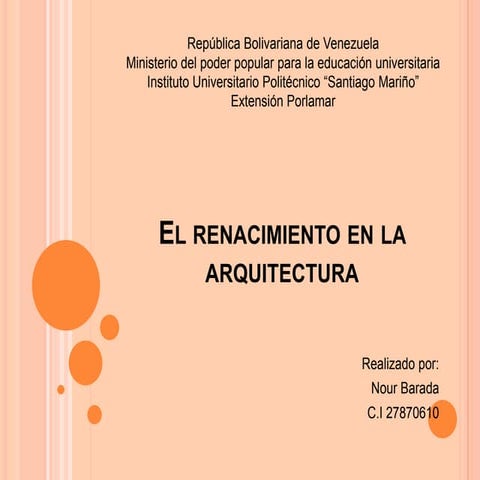 República Bolivariana de Venezuela
Ministerio del poder popular para la educación universitaria
Instituto Universitario Politécnico “Santiago Mariño”
Extensión Porlamar

EL RENACIMIENTO EN LA ARQUITECTURA

Realizado por:
Nour Barada
C.I 27870610